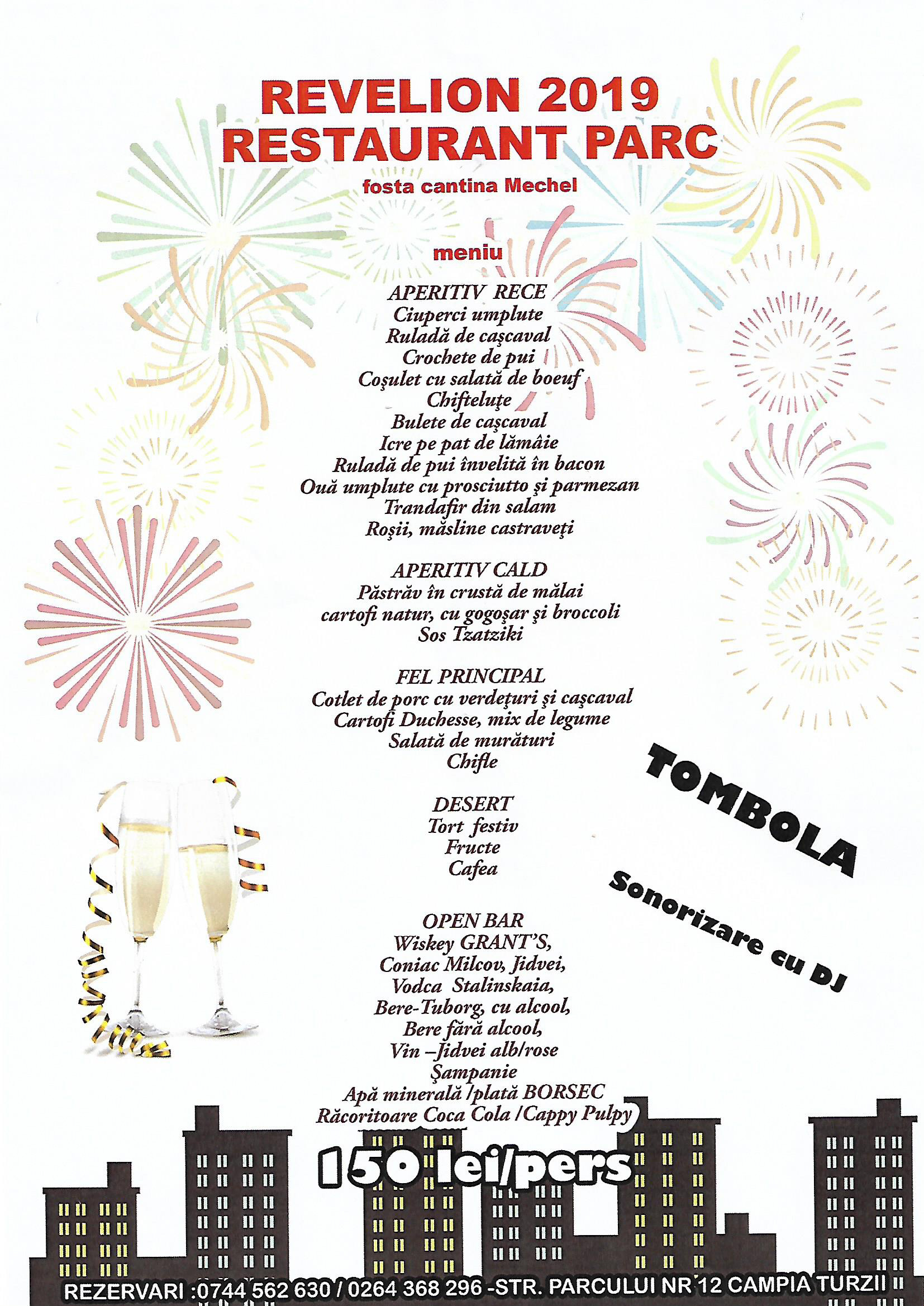 REVELION 2019
RESTAURANT PARC
fosta cantina Mechel

meniu

APERITIV RECE
Ciuperci umplute
Ruladă de caşcaval
Crochete de pui
Coşulet cu salată de boeuf
Chifteluţe
Bulete de caşcaval
Icre pe pat de lămâie
Ruladă de pui învelită în bacon
Ouă umplute cu prosciutto şi parmezan
Trandafir din salam
Roşii, măsline castraveţi

APERITIV CALD
Păstrăv în crustă de mălai
cartofi natur, cu gogoşar şi broccoli
Sos Tzatziki

FEL PRINCIPAL
Cotlet de porc cu verdeţuri şi caşcaval
Cartofi Duchesse, mix de legume
Salată de murături
Chifle

DESERT
Tort festiv
Fructe
Cafea

OPEN BAR
Wiskey GRANT'S,
Coniac Milcov, Jidvei,
Vodca Stalinskaia,
Bere-Tuborg, cu alcool,
Bere fără alcool,
Vin –Jidvei alb/rose
Şampanie
Apă minerală /plată BORSEC
Răcoritoare Coca Cola /Cappy Pulpy

TOMBOLA

Sonorizare cu DJ

150 lei/pers

REZERVARI :0744 562 630 / 0264 368 296 -STR. PARCULUI NR 12 CAMPIA TURZII